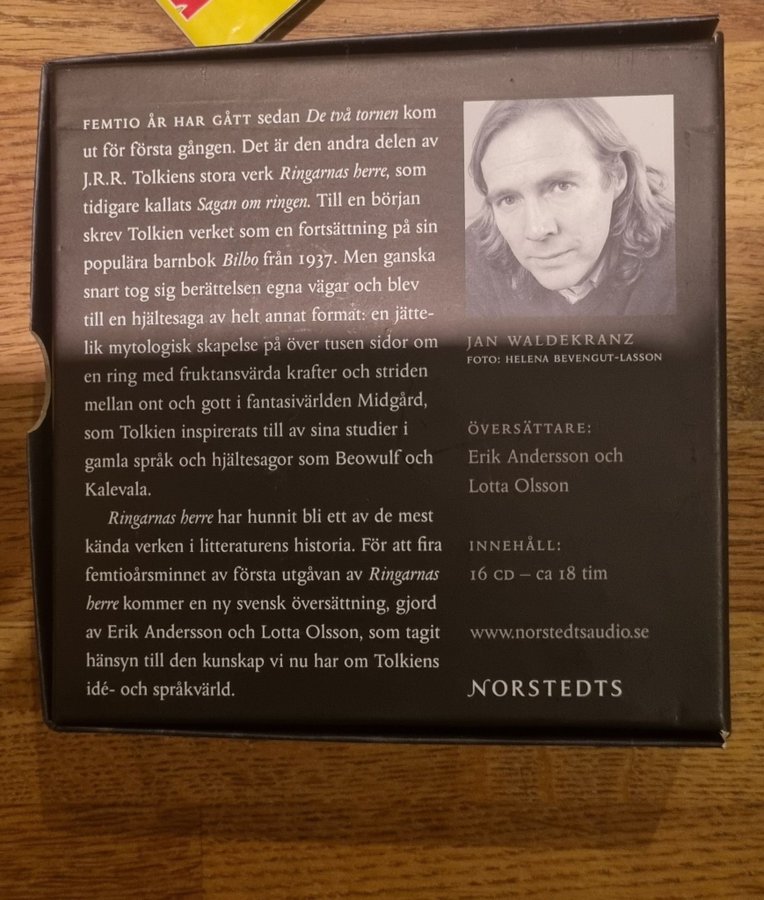 FEMTIO ÅR HAR GÅTT sedan De två tornen kom ut för första gången. Det är den andra delen av J.R.R. Tolkiens stora verk Ringarnas herre, som tidigare kallats Sagan om ringen. Till en början skrev Tolkien verket som en fortsättning på sin populära barnbok Bilbo från 1937. Men ganska snart tog sig berättelsen egna vägar och blev till en hjältesaga av helt annat format: en jättelik mytologisk skapelse på över tusen sidor om en ring med fruktansvärda krafter och striden mellan ont och gott i fantasivärlden Midgård, som Tolkien inspirerats till av sina studier i gamla språk och hjältesagor som Beowulf och Kalevala.

Ringarnas herre har hunnit bli ett av de mest kända verken i litteraturens historia. För att fira femtioårsminnet av första utgåvan av Ringarnas herre kommer en ny svensk översättning, gjord av Erik Andersson och Lotta Olsson, som tagit hänsyn till den kunskap vi nu har om Tolkiens idé- och språkvärld.

JAN WALDEKRANZ
FOTO: HELENA BEVENGUT-LASSON

ÖVERSÄTTARE:
Erik Andersson och Lotta Olsson

INNEHÅLL:
16 CD – ca 18 tim

www.norstedtsaudio.se

NORSTEDTS